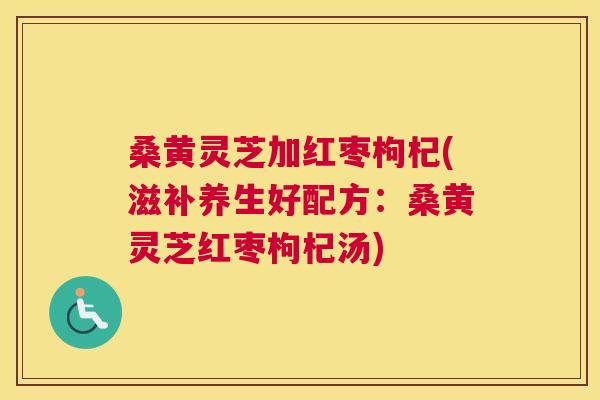 桑黄灵芝加红枣枸杞(滋补养生好配方：桑黄灵芝红枣枸杞汤)